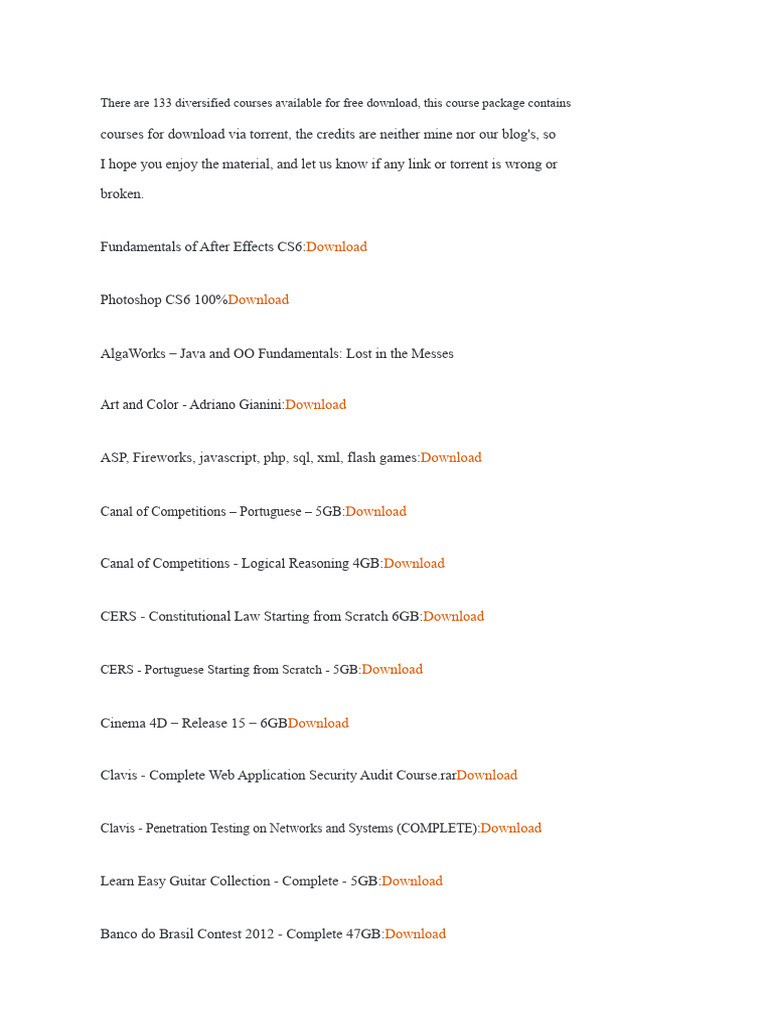 There are 133 diversified courses available for free download, this course package contains courses for download via torrent, the credits are neither mine nor our blog's, so I hope you enjoy the material, and let us know if any link or torrent is wrong or broken.

Fundamentals of After Effects CS6:Download

Photoshop CS6 100%Download

AlgaWorks – Java and OO Fundamentals: Lost in the Messes

Art and Color - Adriano Gianini:Download

ASP, Fireworks, javascript, php, sql, xml, flash games:Download

Canal of Competitions – Portuguese – 5GB:Download

Canal of Competitions - Logical Reasoning 4GB:Download

CERS - Constitutional Law Starting from Scratch 6GB:Download

CERS - Portuguese Starting from Scratch - 5GB:Download

Cinema 4D – Release 15 – 6GBDownload

Clavis - Complete Web Application Security Audit Course.rarDownload

Clavis - Penetration Testing on Networks and Systems (COMPLETE):Download

Learn Easy Guitar Collection - Complete - 5GB:Download

Banco do Brasil Contest 2012 - Complete 47GB:Download